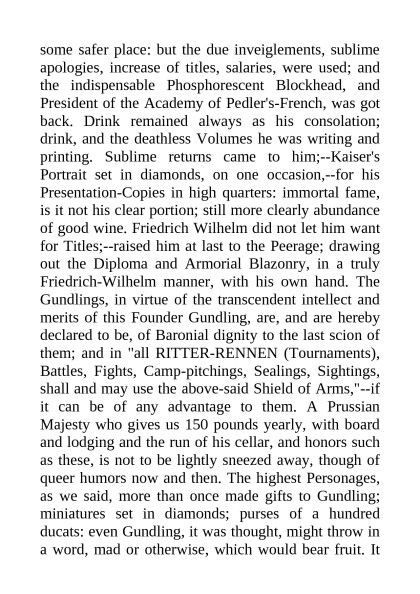 some safer place: but the due inveiglements, sublime apologies, increase of titles, salaries, were used; and the indispensable Phosphorescent Blockhead, and President of the Academy of Pedler's-French, was got back. Drink remained always as his consolation; drink, and the deathless Volumes he was writing and printing. Sublime returns came to him;--Kaiser's Portrait set in diamonds, on one occasion,--for his Presentation-Copies in high quarters: immortal fame, is it not his clear portion; still more clearly abundance of good wine. Friedrich Wilhelm did not let him want for Titles;--raised him at last to the Peerage; drawing out the Diploma and Armorial Blazonry, in a truly Friedrich-Wilhelm manner, with his own hand. The Gundlings, in virtue of the transcendent intellect and merits of this Founder Gundling, are, and are hereby declared to be, of Baronial dignity to the last scion of them; and in "all RITTER-RENNEN (Tournaments), Battles, Fights, Camp-pitchings, Sealings, Sightings, shall and may use the above-said Shield of Arms,"--if it can be of any advantage to them. A Prussian Majesty who gives us 150 pounds yearly, with board and lodging and the run of his cellar, and honors such as these, is not to be lightly sneezed away, though of queer humors now and then. The highest Personages, as we said, more than once made gifts to Gundling; miniatures set in diamonds; purses of a hundred ducats: even Gundling, it was thought, might throw in a word, mad or otherwise, which would bear fruit. It